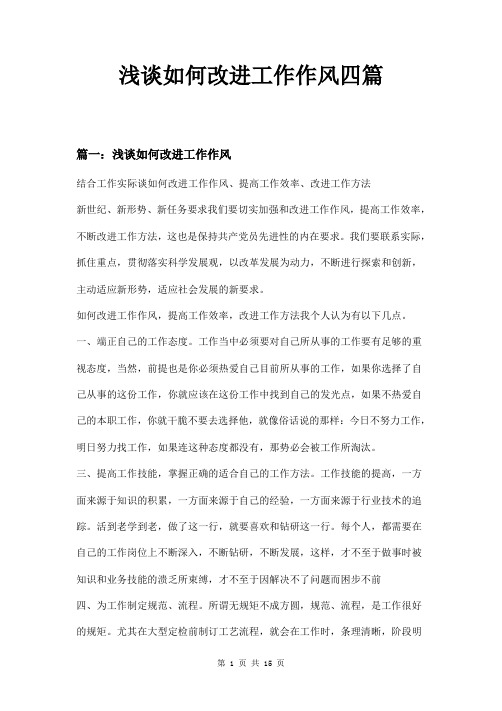 浅谈如何改进工作作风四篇

篇一：浅谈如何改进工作作风

结合工作实际谈如何改进工作作风、提高工作效率、改进工作方法

新世纪、新形势、新任务要求我们要切实加强和改进工作作风，提高工作效率，不断改进工作方法，这也是保持共产党员先进性的内在要求。我们要联系实际，抓住重点，贯彻落实科学发展观，以改革发展为动力，不断进行探索和创新，主动适应新形势，适应社会发展的新要求。

如何改进工作作风，提高工作效率，改进工作方法我个人认为有以下几点。

一、端正自己的工作态度。工作当中必须要对自己所从事的工作要有足够的重视态度，当然，前提也是你必须热爱自己目前所从事的工作，如果你选择了自己从事的这份工作，你就应该在这份工作中找到自己的发光点，如果不热爱自己的本职工作，你就干脆不要去选择他，就像俗话说的那样：今日不努力工作，明日努力找工作，如果连这种态度都没有，那势必会被工作所淘汰。

三、提高工作技能，掌握正确的适合自己的工作方法。工作技能的提高，一方面来源于知识的积累，一方面来源于自己的经验，一方面来源于行业技术的追踪。活到老学到老，做了这一行，就要喜欢和钻研这一行。每个人，都需要在自己的工作岗位上不断深入，不断钻研，不断发展，这样，才不至于做事时被知识和业务技能的溃乏所束缚，才不至于因解决不了问题而困步不前

四、为工作制定规范、流程。所谓无规矩不成方圆，规范、流程，是工作很好的规矩。尤其在大型定检前制订工艺流程，就会在工作时，条理清晰，阶段明

第 1 页 共 15 页